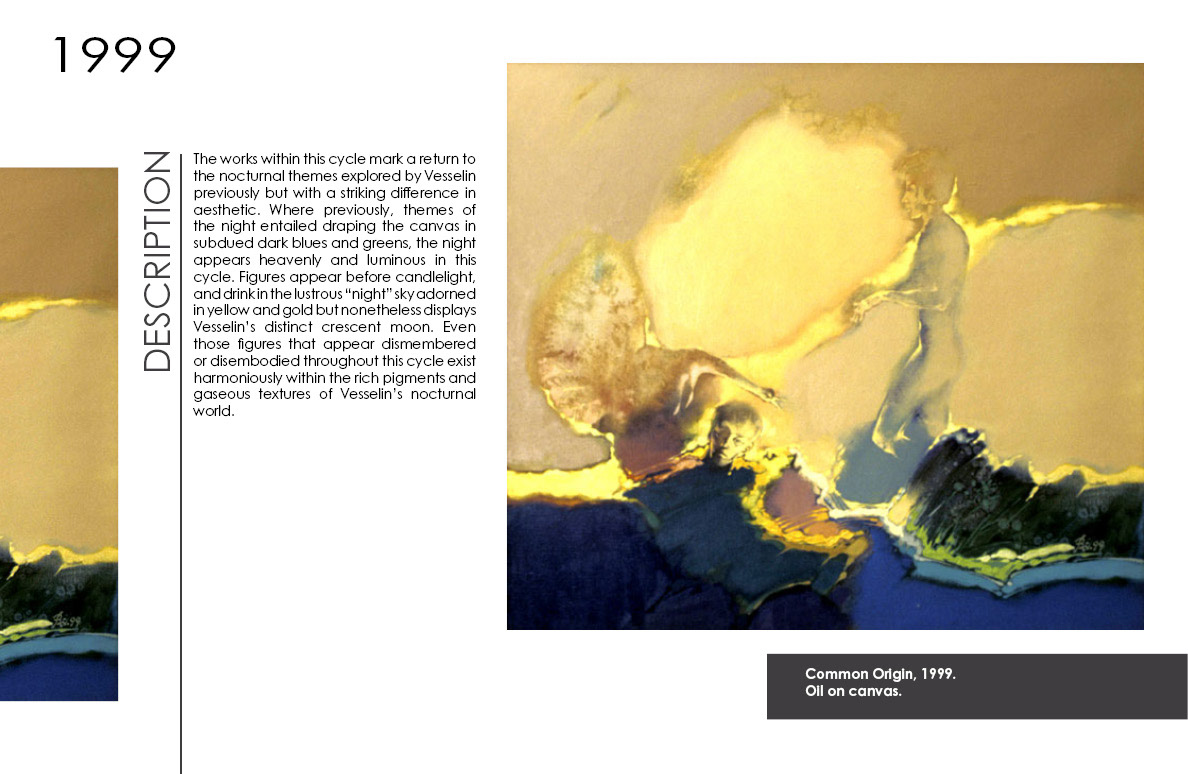 1999

DESCRIPTION

The works within this cycle mark a return to the nocturnal themes explored by Vesselin previously but with a striking difference in aesthetic. Where previously, themes of the night entailed draping the canvas in subdued dark blues and greens, the night appears heavenly and luminous in this cycle. Figures appear before candlelight, and drink in the lustrous "night" sky adorned in yellow and gold but nonetheless displays Vesselin's distinct crescent moon. Even those figures that appear dismembered or disembodied throughout this cycle exist harmoniously within the rich pigments and gaseous textures of Vesselin's nocturnal world.

Common Origin, 1999.
Oil on canvas.